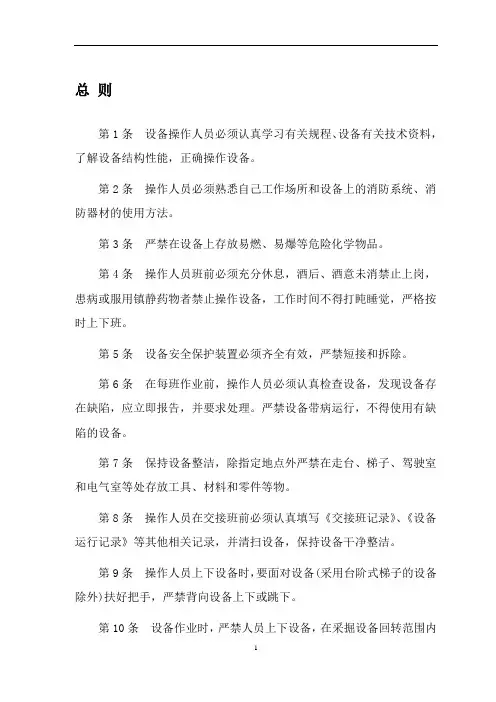 总 则

第 1 条　设备操作人员必须认真学习有关规程、设备有关技术资料，了解设备结构性能，正确操作设备。

第 2 条　操作人员必须熟悉自己工作场所和设备上的消防系统、消防器材的使用方法。

第 3 条　严禁在设备上存放易燃、易爆等危险化学物品。

第 4 条　操作人员班前必须充分休息，酒后、酒意未消禁止上岗，患病或服用镇静药物者禁止操作设备，工作时间不得打盹睡觉，严格按时上下班。

第 5 条　设备安全保护装置必须齐全有效，严禁短接和拆除。

第 6 条　在每班作业前，操作人员必须认真检查设备，发现设备存在缺陷，应立即报告，并要求处理。严禁设备带病运行，不得使用有缺陷的设备。

第 7 条　保持设备整洁，除指定地点外严禁在走台、梯子、驾驶室和电气室等处存放工具、材料和零件等物。

第 8 条　操作人员在交接班前必须认真填写《交接班记录》、《设备运行记录》等其他相关记录，并清扫设备，保持设备干净整洁。

第 9 条　操作人员上下设备时，要面对设备(采用台阶式梯子的设备除外)扶好把手，严禁背向设备上下或跳下。

第 10 条　设备作业时，严禁人员上下设备，在采掘设备回转范围内

1